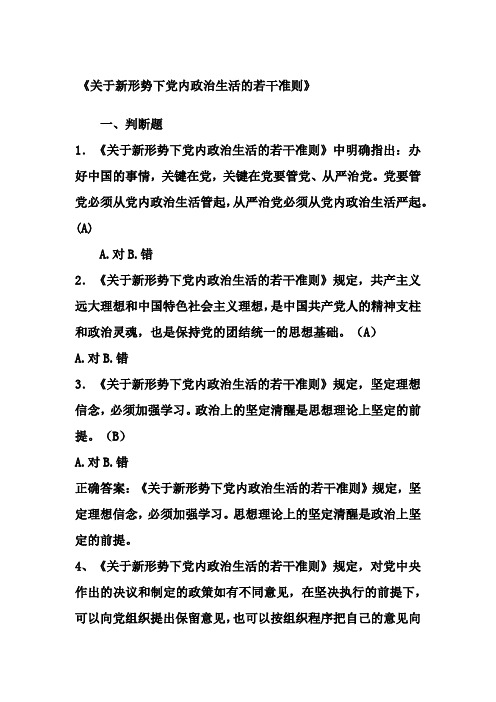 《关于新形势下党内政治生活的若干准则》

一、判断题

1．《关于新形势下党内政治生活的若干准则》中明确指出：办好中国的事情，关键在党，关键在党要管党、从严治党。党要管党必须从党内政治生活管起，从严治党必须从党内政治生活严起。(A)

A.对 B.错

2．《关于新形势下党内政治生活的若干准则》规定，共产主义远大理想和中国特色社会主义理想，是中国共产党人的精神支柱和政治灵魂，也是保持党的团结统一的思想基础。（A）

A.对 B.错

3．《关于新形势下党内政治生活的若干准则》规定，坚定理想信念，必须加强学习。政治上的坚定清醒是思想理论上坚定的前提。（B）

A.对 B.错

正确答案：《关于新形势下党内政治生活的若干准则》规定，坚定理想信念，必须加强学习。思想理论上的坚定清醒是政治上坚定的前提。

4、《关于新形势下党内政治生活的若干准则》规定，对党中央作出的决议和制定的政策如有不同意见，在坚决执行的前提下，可以向党组织提出保留意见，也可以按组织程序把自己的意见向